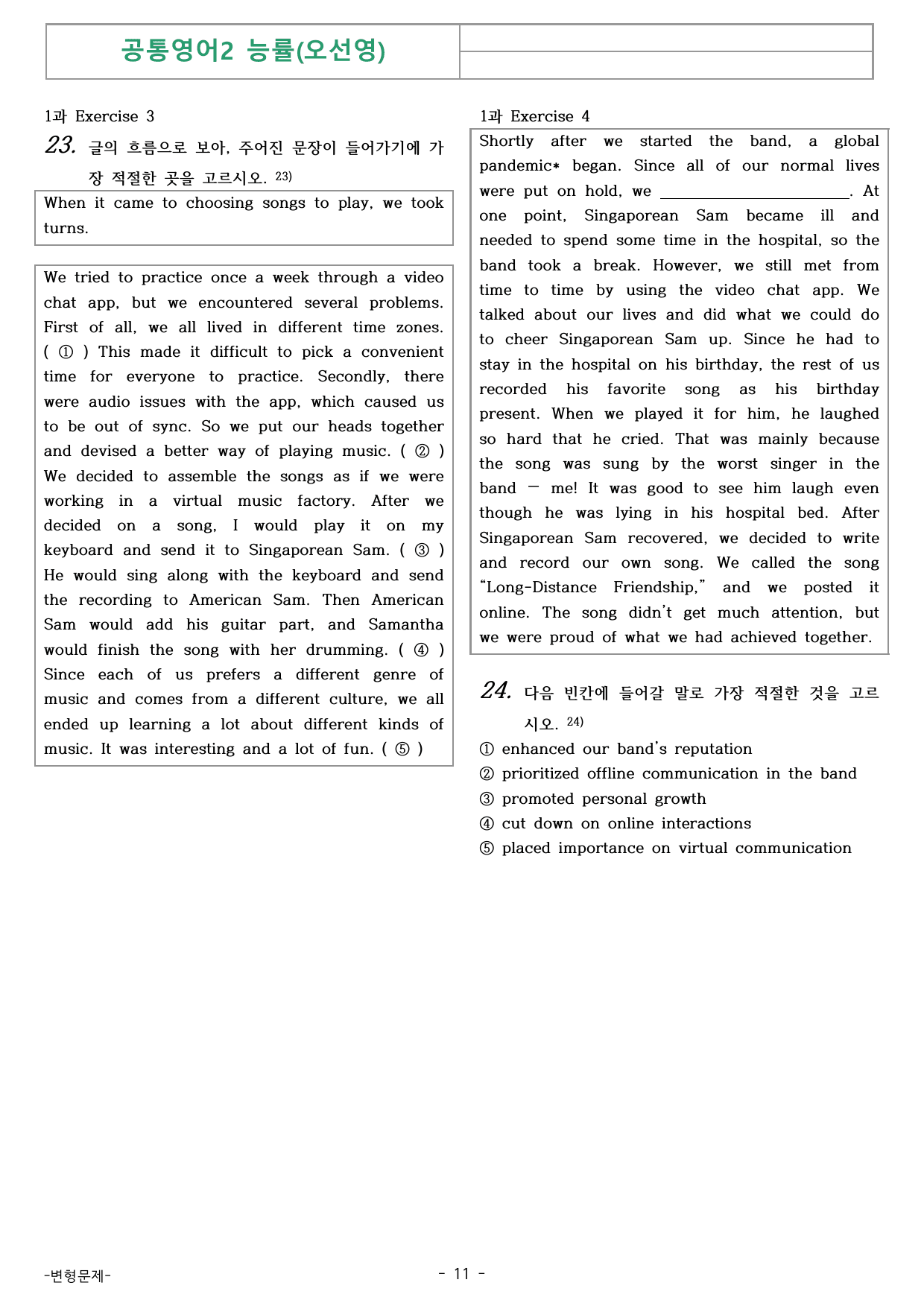 공통영어2 능률(오선영)

1과 Exercise 3

23. 글의 흐름으로 보아, 주어진 문장이 들어가기에 가장 적절한 곳을 고르시오. $^{23)}$

When it came to choosing songs to play, we took turns.

We tried to practice once a week through a video chat app, but we encountered several problems. First of all, we all lived in different time zones. ( ① ) This made it difficult to pick a convenient time for everyone to practice. Secondly, there were audio issues with the app, which caused us to be out of sync. So we put our heads together and devised a better way of playing music. ( ② ) We decided to assemble the songs as if we were working in a virtual music factory. After we decided on a song, I would play it on my keyboard and send it to Singaporean Sam. ( ③ ) He would sing along with the keyboard and send the recording to American Sam. Then American Sam would add his guitar part, and Samantha would finish the song with her drumming. ( ④ ) Since each of us prefers a different genre of music and comes from a different culture, we all ended up learning a lot about different kinds of music. It was interesting and a lot of fun. ( ⑤ )

1과 Exercise 4

Shortly after we started the band, a global pandemic* began. Since all of our normal lives were put on hold, we ____. At one point, Singaporean Sam became ill and needed to spend some time in the hospital, so the band took a break. However, we still met from time to time by using the video chat app. We talked about our lives and did what we could do to cheer Singaporean Sam up. Since he had to stay in the hospital on his birthday, the rest of us recorded his favorite song as his birthday present. When we played it for him, he laughed so hard that he cried. That was mainly because the song was sung by the worst singer in the band — me! It was good to see him laugh even though he was lying in his hospital bed. After Singaporean Sam recovered, we decided to write and record our own song. We called the song "Long-Distance Friendship," and we posted it online. The song didn't get much attention, but we were proud of what we had achieved together.

24. 다음 빈칸에 들어갈 말로 가장 적절한 것을 고르시오. $^{24)}$

① enhanced our band's reputation
② prioritized offline communication in the band
③ promoted personal growth
④ cut down on online interactions
⑤ placed importance on virtual communication

-변형문제-

- 11 -